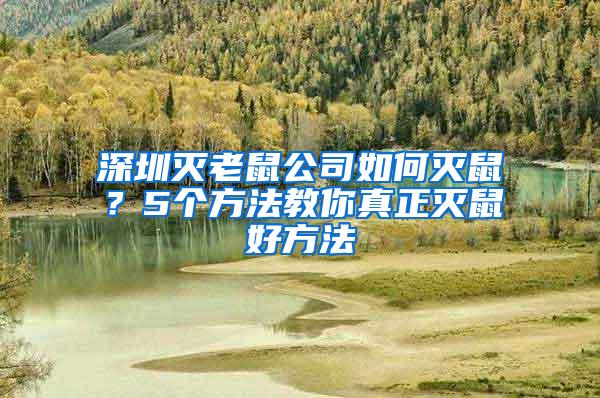 深圳灭老鼠公司如何灭鼠？5个方法教你真正灭鼠好方法